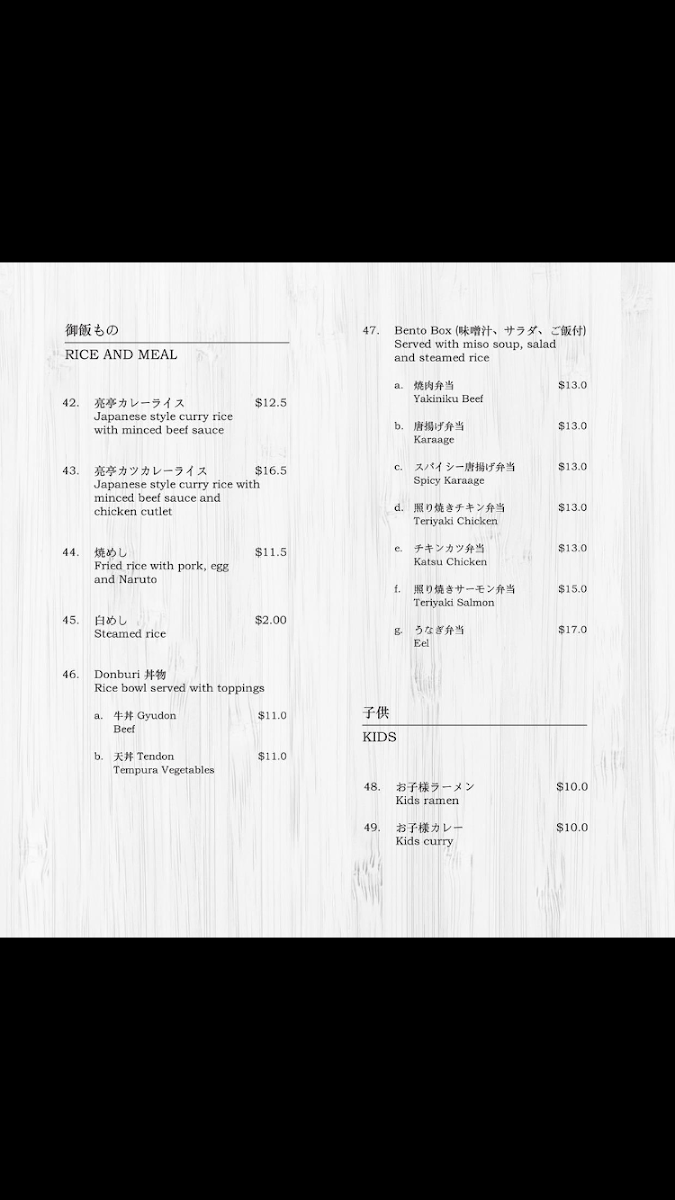 御飯もの

RICE AND MEAL

42. 亮亭カレーライス $12.5
Japanese style curry rice with minced beef sauce

43. 亮亭カツカレーライス $16.5
Japanese style curry rice with minced beef sauce and chicken cutlet

44. 焼めし $11.5
Fried rice with pork, egg and Naruto

45. 白めし $2.00
Steamed rice

46. Donburi 丼物
Rice bowl served with toppings

a. 牛丼 Gyudon $11.0
Beef

b. 天丼 Tendon $11.0
Tempura Vegetables

47. Bento Box (味噌汁、サラダ、ご飯付)
Served with miso soup, salad and steamed rice

a. 焼肉弁当 $13.0
Yakiniku Beef

b. 唐揚げ弁当 $13.0
Karaage

c. スパイシー唐揚げ弁当 $13.0
Spicy Karaage

d. 照り焼きチキン弁当 $13.0
Teriyaki Chicken

e. チキンカツ弁当 $13.0
Katsu Chicken

f. 照り焼きサーモン弁当 $15.0
Teriyaki Salmon

g. うなぎ弁当 $17.0
Eel

子供

KIDS

48. お子様ラーメン $10.0
Kids ramen

49. お子様カレー $10.0
Kids curry